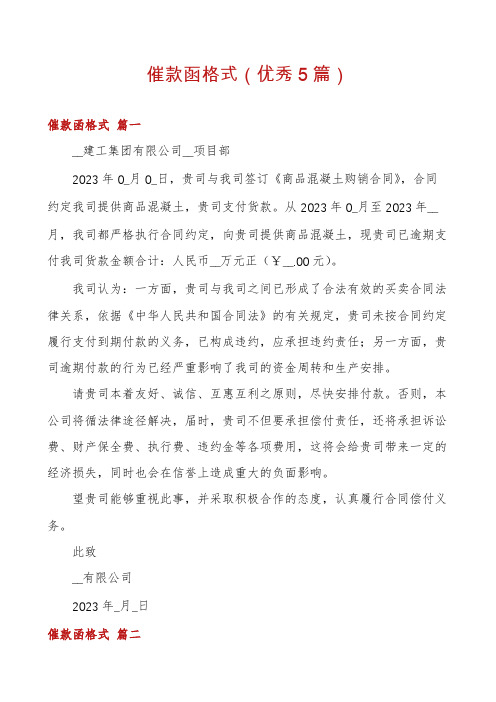 催款函格式（优秀5篇）

催款函格式 篇一

__建工集团有限公司__项目部

2023年0_月0_日，贵司与我司签订《商品混凝土购销合同》，合同约定我司提供商品混凝土，贵司支付货款。从2023年0_月至2023年__月，我司都严格执行合同约定，向贵司提供商品混凝土，现贵司已逾期支付我司货款金额合计：人民币__万元正（￥__.00元）。

我司认为：一方面，贵司与我司之间已形成了合法有效的买卖合同法律关系，依据《中华人民共和国合同法》的有关规定，贵司未按合同约定履行支付到期付款的义务，已构成违约，应承担违约责任；另一方面，贵司逾期付款的行为已经严重影响了我司的资金周转和生产安排。

请贵司本着友好、诚信、互惠互利之原则，尽快安排付款。否则，本公司将循法律途径解决，届时，贵司不但要承担偿付责任，还将承担诉讼费、财产保全费、执行费、违约金等各项费用，这将会给贵司带来一定的经济损失，同时也会在信誉上造成重大的负面影响。

望贵司能够重视此事，并采取积极合作的态度，认真履行合同偿付义务。

此致

__有限公司

2023年_月_日

催款函格式 篇二